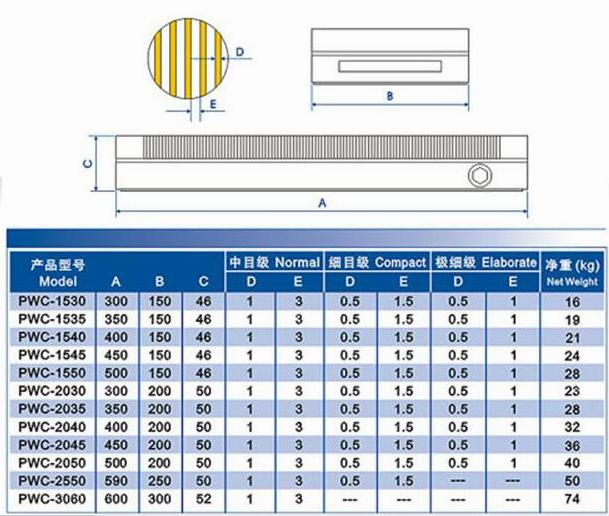 D

E

B

C

A

| 产品型号 Model | A | B | C | 中目级 Normal D | 中目级 Normal E | 细目级 Compact D | 细目级 Compact E | 极细级 Elaborate D | 极细级 Elaborate E | 净重 (kg) Net Weight |
|---|---|---|---|---|---|---|---|---|---|---|
| PWC-1530 | 300 | 150 | 46 | 1 | 3 | 0.5 | 1.5 | 0.5 | 1 | 16 |
| PWC-1535 | 350 | 150 | 46 | 1 | 3 | 0.5 | 1.5 | 0.5 | 1 | 19 |
| PWC-1540 | 400 | 150 | 46 | 1 | 3 | 0.5 | 1.5 | 0.5 | 1 | 21 |
| PWC-1545 | 450 | 150 | 46 | 1 | 3 | 0.5 | 1.5 | 0.5 | 1 | 24 |
| PWC-1550 | 500 | 150 | 46 | 1 | 3 | 0.5 | 1.5 | 0.5 | 1 | 28 |
| PWC-2030 | 300 | 200 | 50 | 1 | 3 | 0.5 | 1.5 | 0.5 | 1 | 23 |
| PWC-2035 | 350 | 200 | 50 | 1 | 3 | 0.5 | 1.5 | 0.5 | 1 | 28 |
| PWC-2040 | 400 | 200 | 50 | 1 | 3 | 0.5 | 1.5 | 0.5 | 1 | 32 |
| PWC-2045 | 450 | 200 | 50 | 1 | 3 | 0.5 | 1.5 | 0.5 | 1 | 36 |
| PWC-2050 | 500 | 200 | 50 | 1 | 3 | 0.5 | 1.5 | 0.5 | 1 | 40 |
| PWC-2550 | 590 | 250 | 50 | 1 | 3 | 0.5 | 1.5 | --- | --- | 50 |
| PWC-3060 | 600 | 300 | 52 | 1 | 3 | --- | --- | --- | --- | 74 |